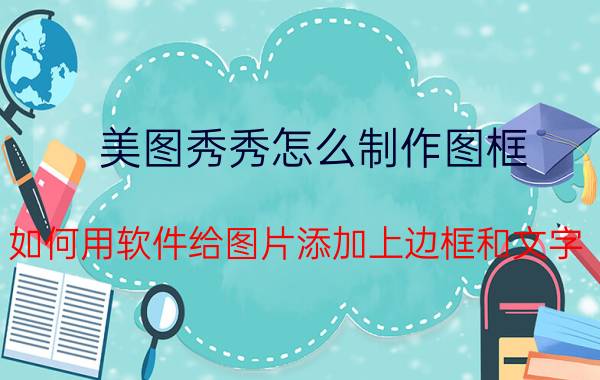 美图秀秀怎么制作图框

如何用软件给图片添加上边框和文字